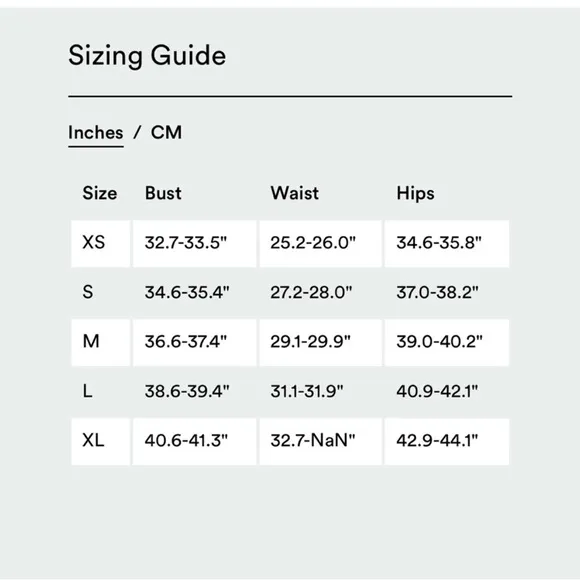 Sizing Guide

Inches / CM

| Size | Bust | Waist | Hips |
|---|---|---|---|
| XS | 32.7-33.5" | 25.2-26.0" | 34.6-35.8" |
| S | 34.6-35.4" | 27.2-28.0" | 37.0-38.2" |
| M | 36.6-37.4" | 29.1-29.9" | 39.0-40.2" |
| L | 38.6-39.4" | 31.1-31.9" | 40.9-42.1" |
| XL | 40.6-41.3" | 32.7-NaN" | 42.9-44.1" |